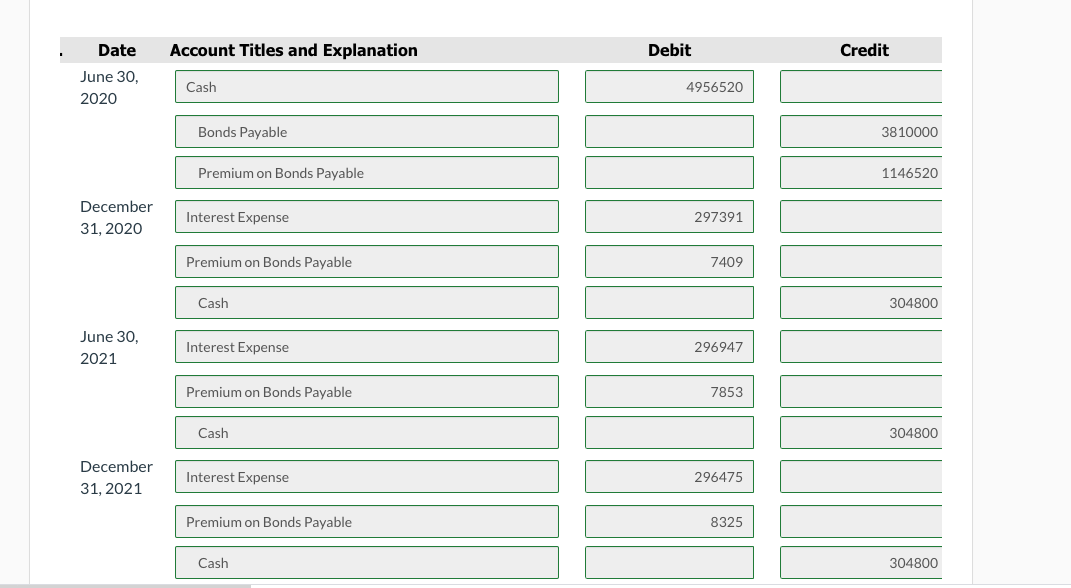 | Date | Account Titles and Explanation | Debit | Credit |
|---|---|---|---|
| June 30, 2020 | Cash | 4956520 | |
| | Bonds Payable | | 3810000 |
| | Premium on Bonds Payable | | 1146520 |
| December 31, 2020 | Interest Expense | 297391 | |
| | Premium on Bonds Payable | 7409 | |
| | Cash | | 304800 |
| June 30, 2021 | Interest Expense | 296947 | |
| | Premium on Bonds Payable | 7853 | |
| | Cash | | 304800 |
| December 31, 2021 | Interest Expense | 296475 | |
| | Premium on Bonds Payable | 8325 | |
| | Cash | | 304800 |